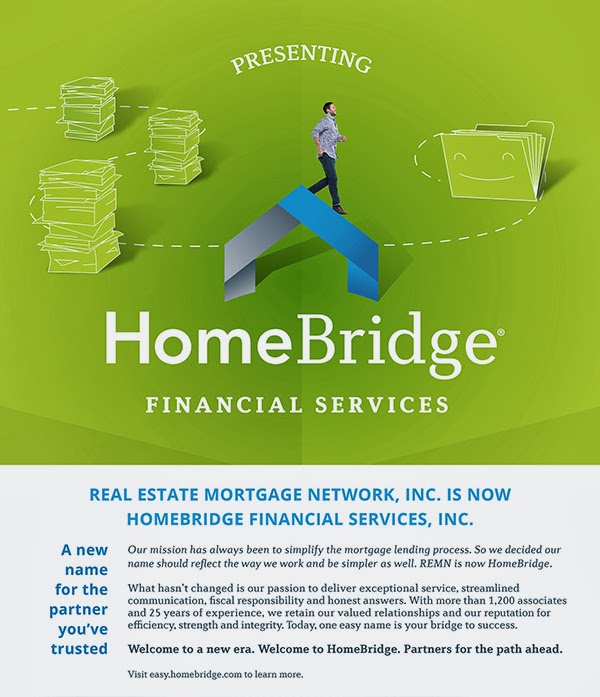 PRESENTING

HomeBridge®

FINANCIAL SERVICES

REAL ESTATE MORTGAGE NETWORK, INC. IS NOW HOMEBRIDGE FINANCIAL SERVICES, INC.

A new name for the partner you've trusted

Our mission has always been to simplify the mortgage lending process. So we decided our name should reflect the way we work and be simpler as well. REMN is now HomeBridge.

What hasn't changed is our passion to deliver exceptional service, streamlined communication, fiscal responsibility and honest answers. With more than 1,200 associates and 25 years of experience, we retain our valued relationships and our reputation for efficiency, strength and integrity. Today, one easy name is your bridge to success.

Welcome to a new era. Welcome to HomeBridge. Partners for the path ahead.

Visit easy.homebridge.com to learn more.